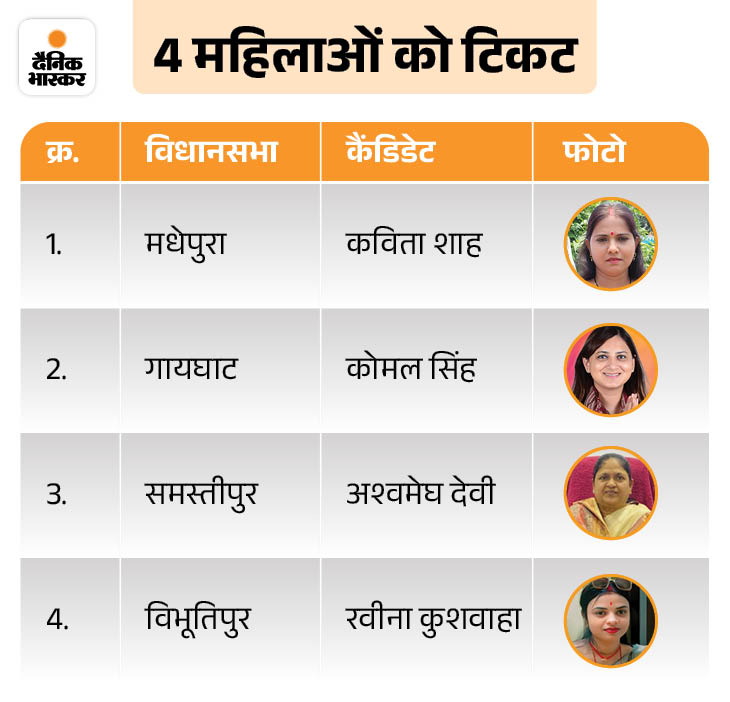 दैनिक भास्कर

4 महिलाओं को टिकट

| क्र. | विधानसभा | कैंडिडेट | फोटो |
|---|---|---|---|
| 1. | मधेपुरा | कविता शाह | |
| 2. | गायघाट | कोमल सिंह | |
| 3. | समस्तीपुर | अश्वमेघ देवी | |
| 4. | विभूतिपुर | रवीना कुशवाहा | |